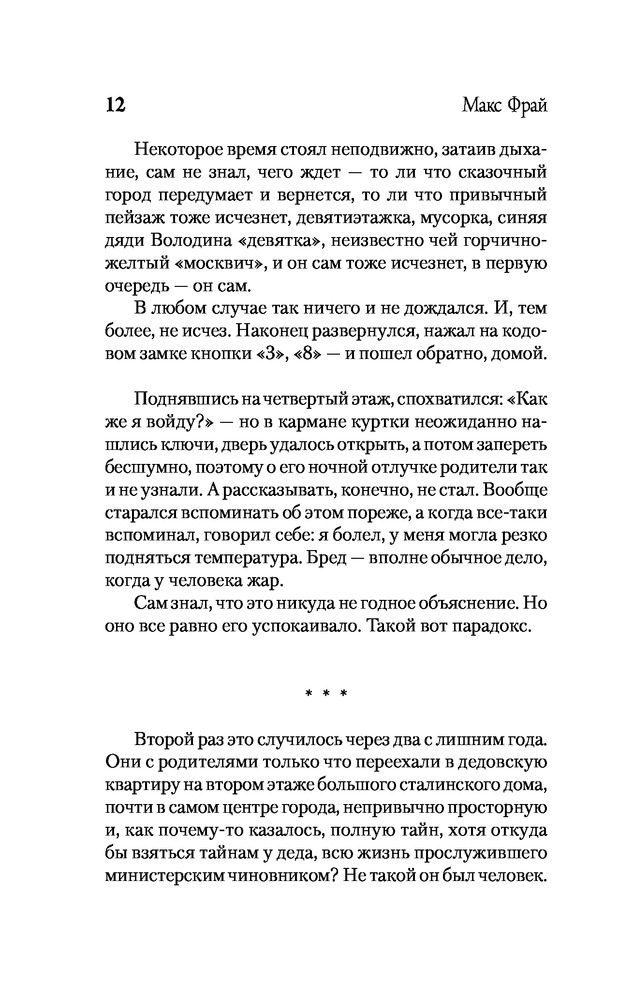 12 Макс Фрай

Некоторое время стоял неподвижно, затаив дыхание, сам не знал, чего ждет — то ли что сказочный город передумает и вернется, то ли что привычный пейзаж тоже исчезнет, девятиэтажка, мусорка, синяя дяди Володина «девятка», неизвестно чей горчично-желтый «москвич», и он сам тоже исчезнет, в первую очередь — он сам.

В любом случае так ничего и не дождался. И, тем более, не исчез. Наконец развернулся, нажал на кодовом замке кнопки «3», «8» — и пошел обратно, домой.

Поднявшись на четвертый этаж, спохватился: «Как же я войду?» — но в кармане куртки неожиданно нашлись ключи, дверь удалось открыть, а потом запереть бесшумно, поэтому о его ночной отлучке родители так и не узнали. А рассказывать, конечно, не стал. Вообще старался вспоминать об этом пореже, а когда все-таки вспоминал, говорил себе: я болел, у меня могла резко подняться температура. Бред — вполне обычное дело, когда у человека жар.

Сам знал, что это никуда не годное объяснение. Но оно все равно его успокаивало. Такой вот парадокс.

* * *

Второй раз это случилось через два с лишним года. Они с родителями только что переехали в дедовскую квартиру на втором этаже большого сталинского дома, почти в самом центре города, непривычно просторную и, как почему-то казалось, полную тайн, хотя откуда бы взяться тайнам у деда, всю жизнь прослужившего министерским чиновником? Не такой он был человек.